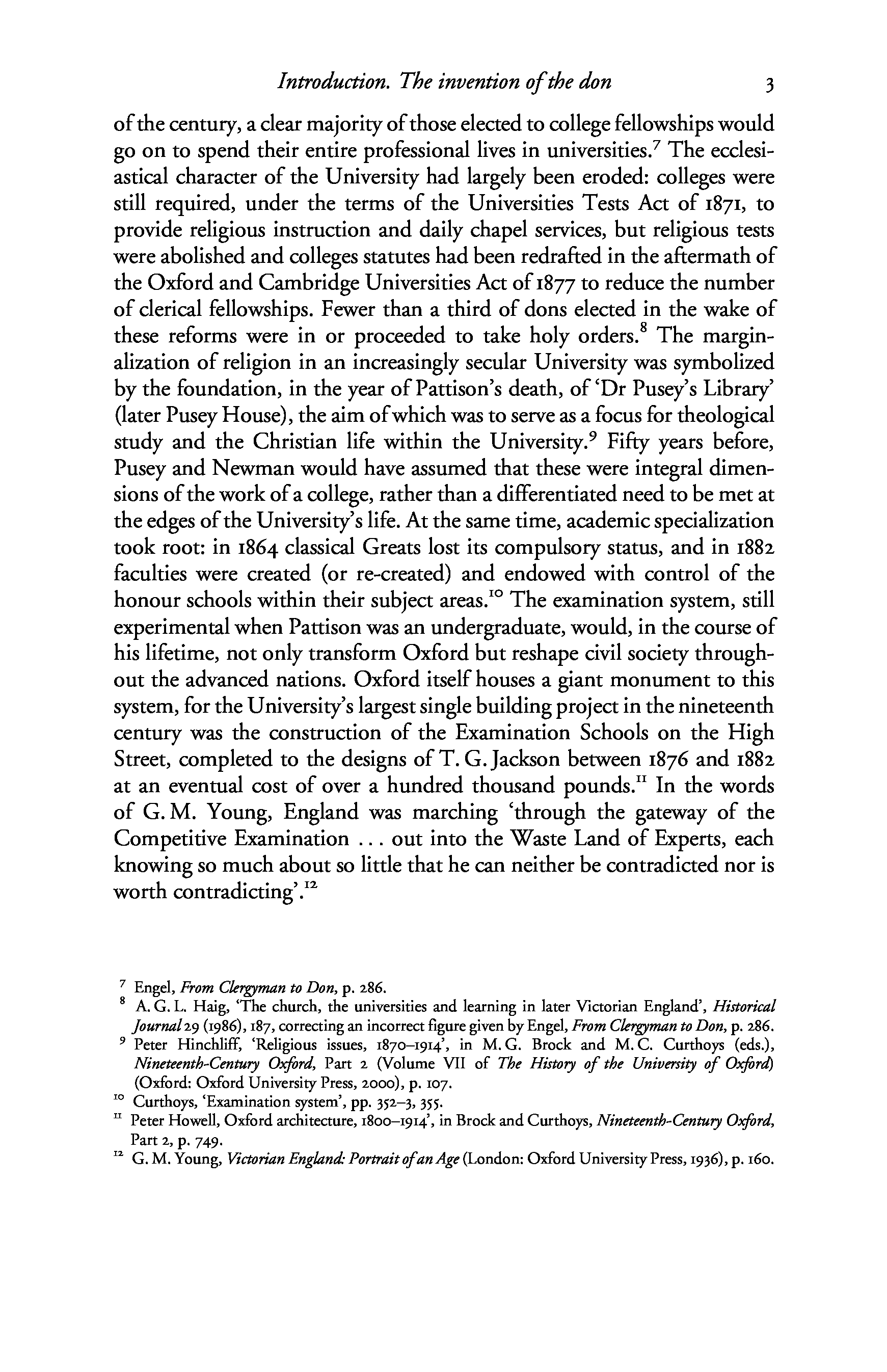 Introduction. The invention of the don 3

of the century, a clear majority of those elected to college fellowships would go on to spend their entire professional lives in universities.$^7$ The ecclesiastical character of the University had largely been eroded: colleges were still required, under the terms of the Universities Tests Act of 1871, to provide religious instruction and daily chapel services, but religious tests were abolished and colleges statutes had been redrafted in the aftermath of the Oxford and Cambridge Universities Act of 1877 to reduce the number of clerical fellowships. Fewer than a third of dons elected in the wake of these reforms were in or proceeded to take holy orders.$^8$ The marginalization of religion in an increasingly secular University was symbolized by the foundation, in the year of Pattison's death, of 'Dr Pusey's Library' (later Pusey House), the aim of which was to serve as a focus for theological study and the Christian life within the University.$^9$ Fifty years before, Pusey and Newman would have assumed that these were integral dimensions of the work of a college, rather than a differentiated need to be met at the edges of the University's life. At the same time, academic specialization took root: in 1864 classical Greats lost its compulsory status, and in 1882 faculties were created (or re-created) and endowed with control of the honour schools within their subject areas.$^{10}$ The examination system, still experimental when Pattison was an undergraduate, would, in the course of his lifetime, not only transform Oxford but reshape civil society throughout the advanced nations. Oxford itself houses a giant monument to this system, for the University's largest single building project in the nineteenth century was the construction of the Examination Schools on the High Street, completed to the designs of T. G. Jackson between 1876 and 1882 at an eventual cost of over a hundred thousand pounds.$^{11}$ In the words of G. M. Young, England was marching 'through the gateway of the Competitive Examination . . . out into the Waste Land of Experts, each knowing so much about so little that he can neither be contradicted nor is worth contradicting'.$^{12}$

$^7$ Engel, From Clergyman to Don, p. 286.
$^8$ A. G. L. Haig, 'The church, the universities and learning in later Victorian England', Historical Journal 29 (1986), 187, correcting an incorrect figure given by Engel, From Clergyman to Don, p. 286.
$^9$ Peter Hinchliff, 'Religious issues, 1870–1914', in M. G. Brock and M. C. Curthoys (eds.), Nineteenth-Century Oxford, Part 2 (Volume VII of The History of the University of Oxford) (Oxford: Oxford University Press, 2000), p. 107.
$^{10}$ Curthoys, 'Examination system', pp. 352–3, 355.
$^{11}$ Peter Howell, Oxford architecture, 1800–1914', in Brock and Curthoys, Nineteenth-Century Oxford, Part 2, p. 749.
$^{12}$ G. M. Young, Victorian England: Portrait of an Age (London: Oxford University Press, 1936), p. 160.